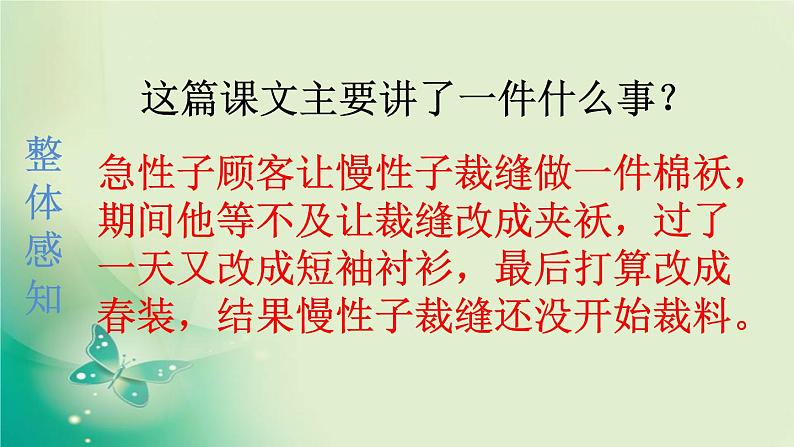 整体感知

这篇课文主要讲了一件什么事？

急性子顾客让慢性子裁缝做一件棉袄，期间他等不及让裁缝改成夹袄，过了一天又改成短袖衬衫，最后打算改成春装，结果慢性子裁缝还没开始裁料。